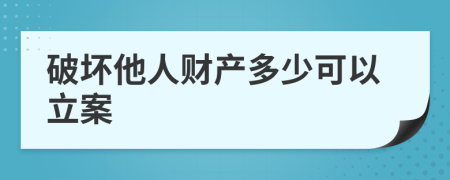 破坏他人财产多少可以立案